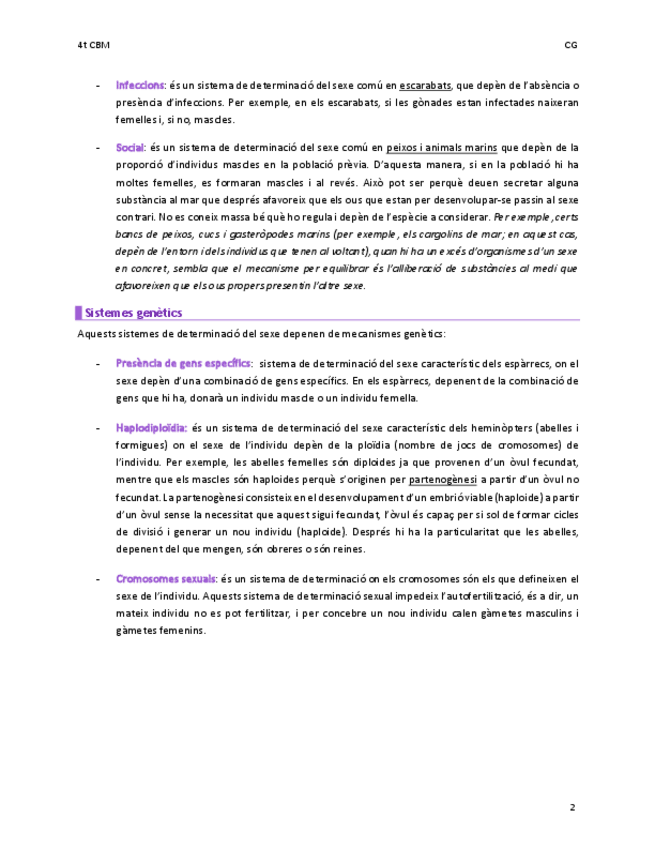 4t CBM

CG

- Infeccions: és un sistema de determinació del sexe comú en escarabats, que depèn de l'absència o presència d'infeccions. Per exemple, en els escarabats, si les gònades estan infectades naixeran femelles i, si no, mascles.

- Social: és un sistema de determinació del sexe comú en peixos i animals marins que depèn de la proporció d'individus mascles en la població prèvia. D'aquesta manera, si en la població hi ha moltes femelles, es formaran mascles i al revés. Això pot ser perquè deuen secretar alguna substància al mar que després afavoreix que els ous que estan per desenvolupar-se passin al sexe contrari. No es coneix massa bé què ho regula i depèn de l'espècie a considerar. Per exemple, certs bancs de peixos, cucs i gasteròpodes marins (per exemple, els cargolins de mar; en aquest cas, depèn de l'entorn i dels individus que tenen al voltant), quan hi ha un excés d'organismes d'un sexe en concret, sembla que el mecanisme per equilibrar és l'alliberació de substàncies al medi que afavoreixen que els ous propers presentin l'altre sexe.

Sistemes genètics

Aquests sistemes de determinació del sexe depenen de mecanismes genètics:

- Presència de gens específics: sistema de determinació del sexe característic dels espàrrecs, on el sexe depèn d'una combinació de gens específics. En els espàrrecs, depenent de la combinació de gens que hi ha, donarà un individu mascle o un individu femella.

- Haplodiploïdia: és un sistema de determinació del sexe característic dels heminòpters (abelles i formigues) on el sexe de l'individu depèn de la ploïdia (nombre de jocs de cromosomes) de l'individu. Per exemple, les abelles femelles són diploides ja que provenen d'un òvul fecundat, mentre que els mascles són haploides perquè s'originen per partenogènesi a partir d'un òvul no fecundat. La partenogènesi consisteix en el desenvolupament d'un embrió viable (haploide) a partir d'un òvul sense la necessitat que aquest sigui fecundat, l'òvul és capaç per si sol de formar cicles de divisió i generar un nou individu (haploide). Després hi ha la particularitat que les abelles, depenent del que mengen, són obreres o són reines.

- Cromosomes sexuals: és un sistema de determinació on els cromosomes són els que defineixen el sexe de l'individu. Aquests sistema de determinació sexual impedeix l'autofertilització, és a dir, un mateix individu no es pot fertilitzar, i per concebre un nou individu calen gàmetes masculins i gàmetes femenins.

2